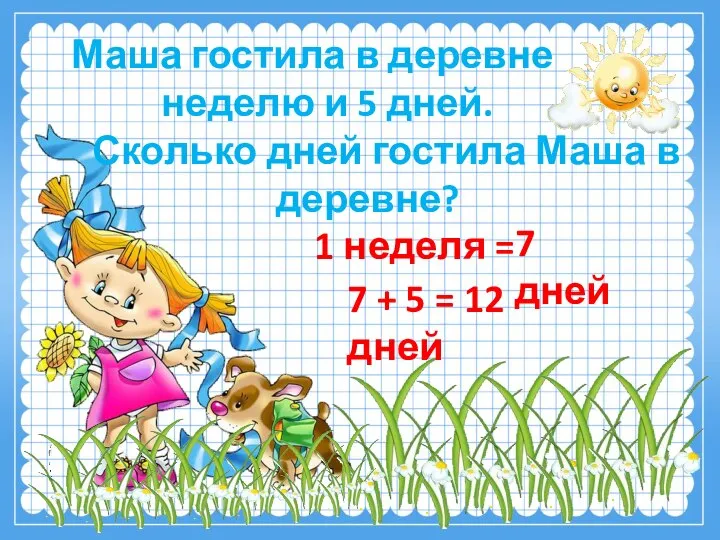 Маша гостила в деревне неделю и 5 дней.
Сколько дней гостила Маша в деревне?

1 неделя =7 дней

7 + 5 = 12 дней